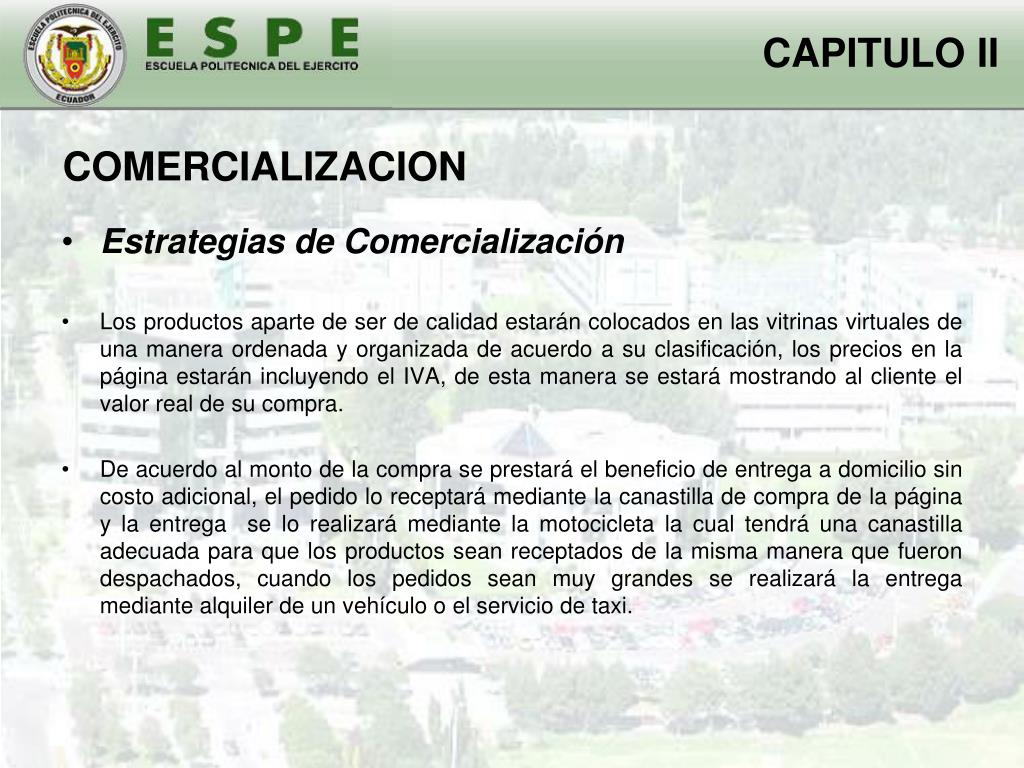 ESCUELA POLITECNICA DEL EJERCITO
ECUADOR

ESPE
ESCUELA POLITECNICA DEL EJERCITO

CAPITULO II

COMERCIALIZACION

• Estrategias de Comercialización

• Los productos aparte de ser de calidad estarán colocados en las vitrinas virtuales de una manera ordenada y organizada de acuerdo a su clasificación, los precios en la página estarán incluyendo el IVA, de esta manera se estará mostrando al cliente el valor real de su compra.

• De acuerdo al monto de la compra se prestará el beneficio de entrega a domicilio sin costo adicional, el pedido lo receptará mediante la canastilla de compra de la página y la entrega se lo realizará mediante la motocicleta la cual tendrá una canastilla adecuada para que los productos sean receptados de la misma manera que fueron despachados, cuando los pedidos sean muy grandes se realizará la entrega mediante alquiler de un vehículo o el servicio de taxi.